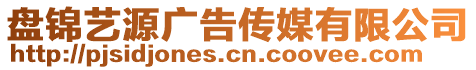 盘锦艺源广告传媒有限公司
http://pjsidjones.cn.coovee.com